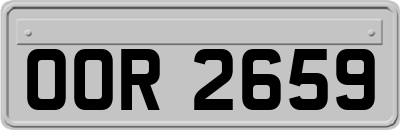 OOR 2659